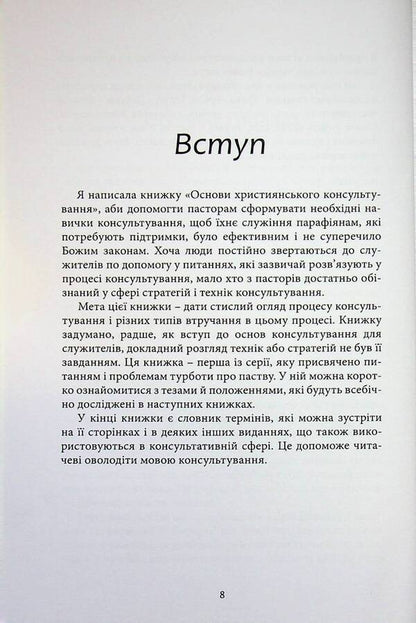 Вступ

Я написала книжку «Основи християнського консультування», аби допомогти пасторам сформувати необхідні навички консультування, щоб їхнє служіння парафіянам, які потребують підтримки, було ефективним і не суперечило Божим законам. Хоча люди постійно звертаються до служителів по допомогу у питаннях, які зазвичай розв'язують у процесі консультування, мало хто з пасторів достатньо обізнаний у сфері стратегій і технік консультування.

Мета цієї книжки – дати стислий огляд процесу консультування і різних типів втручання в цьому процесі. Книжку задумано, радше, як вступ до основ консультування для служителів, докладний розгляд технік або стратегій не був її завданням. Ця книжка – перша із серії, яку присвячено питанням і проблемам турботи про паству. У ній можна коротко ознайомитися з тезами й положеннями, які будуть всебічно досліджені в наступних книжках.

У кінці книжки є словник термінів, які можна зустріти на її сторінках і в деяких інших виданнях, що також використовуються в консультативній сфері. Це допоможе читачеві оволодіти мовою консультування.

8